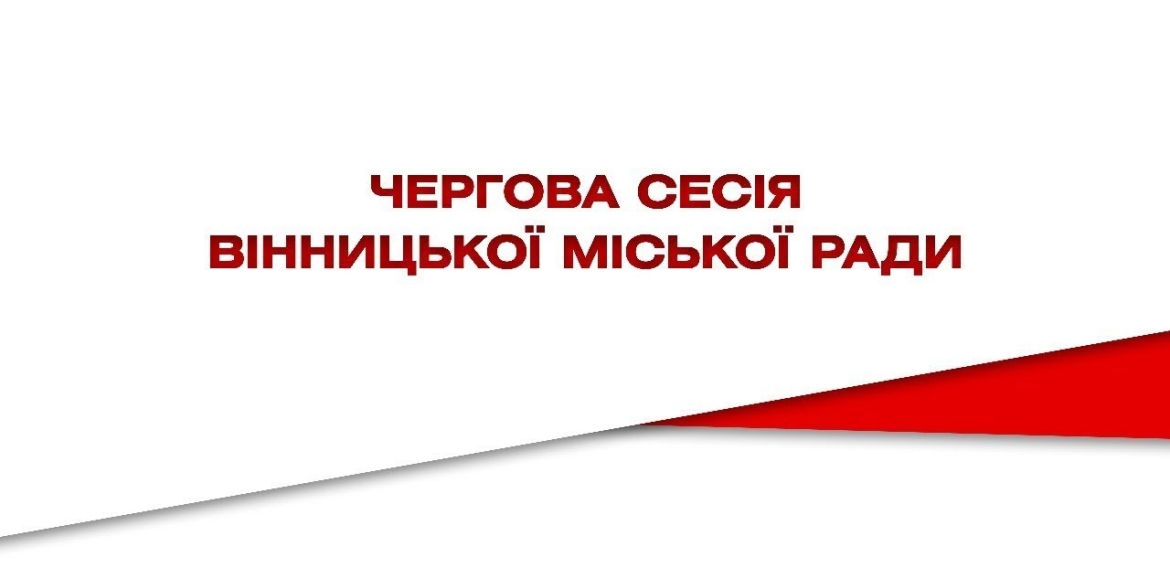 ЧЕРГОВА СЕСІЯ
ВІННИЦЬКОЇ МІСЬКОЇ РАДИ